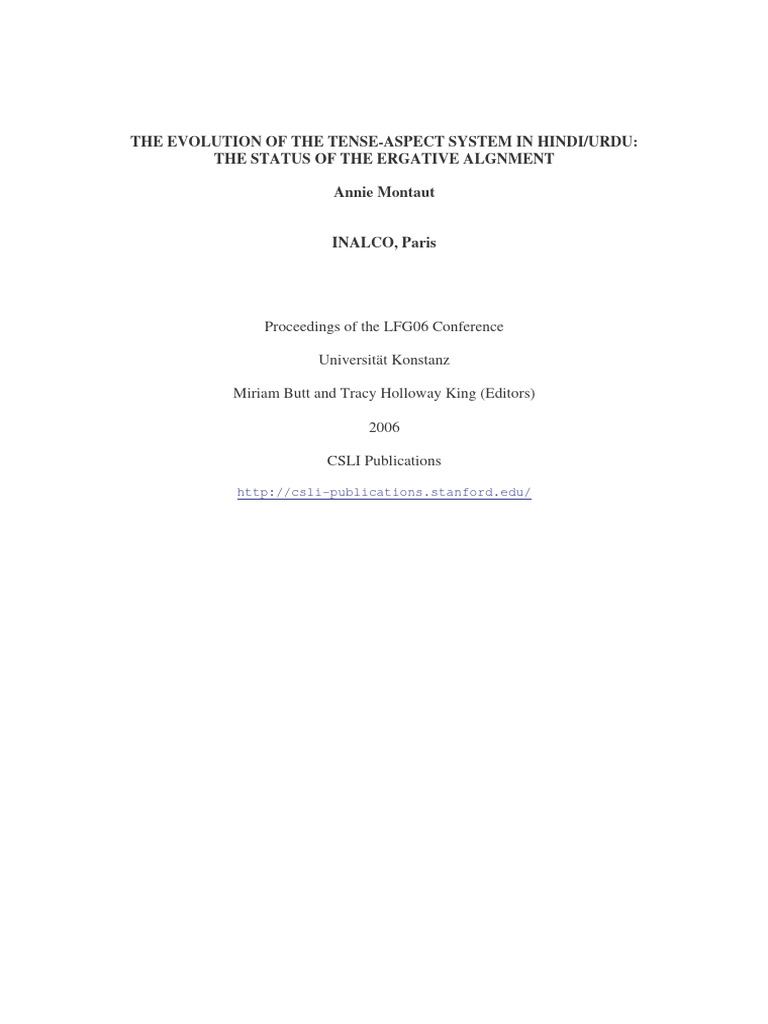 THE EVOLUTION OF THE TENSE-ASPECT SYSTEM IN HINDI/URDU: THE STATUS OF THE ERGATIVE ALGNMENT

Annie Montaut

INALCO, Paris

Proceedings of the LFG06 Conference

Universität Konstanz

Miriam Butt and Tracy Holloway King (Editors)

2006

CSLI Publications

http://csli-publications.stanford.edu/